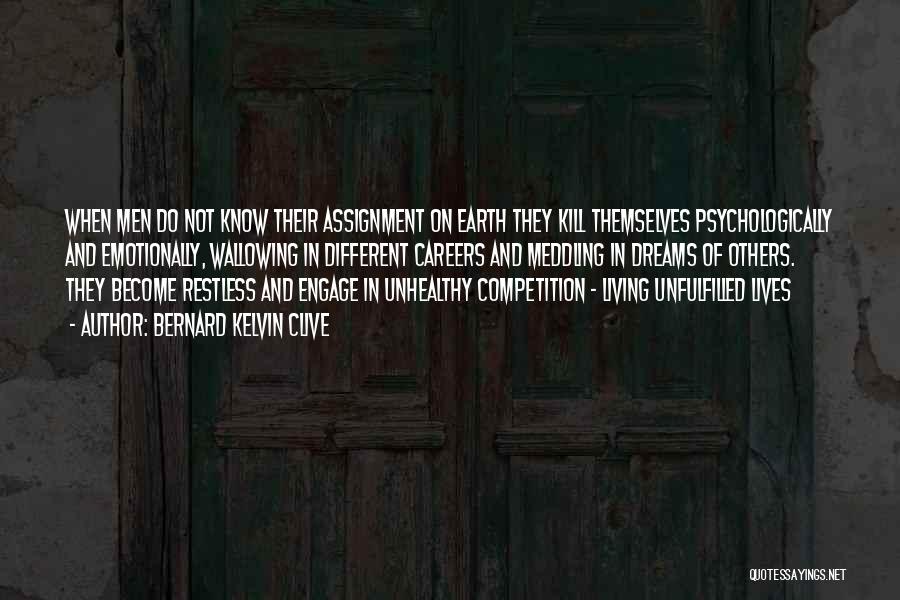 WHEN MEN DO NOT KNOW THEIR ASSIGNMENT ON EARTH THEY KILL THEMSELVES PSYCHOLOGICALLY AND EMOTIONALLY, WALLOWING IN DIFFERENT CAREERS AND MEDDLING IN DREAMS OF OTHERS. THEY BECOME RESTLESS AND ENGAGE IN UNHEALTHY COMPETITION - LIVING UNFULFILLED LIVES

- AUTHOR: BERNARD KELVIN CLIVE

QUOTESSAYINGS.NET